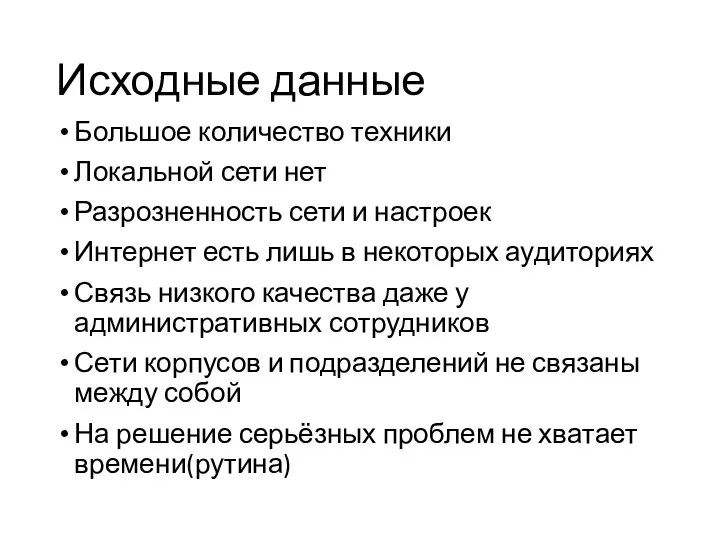 Исходные данные

• Большое количество техники
• Локальной сети нет
• Разрозненность сети и настроек
• Интернет есть лишь в некоторых аудиториях
• Связь низкого качества даже у административных сотрудников
• Сети корпусов и подразделений не связаны между собой
• На решение серьёзных проблем не хватает времени(рутина)